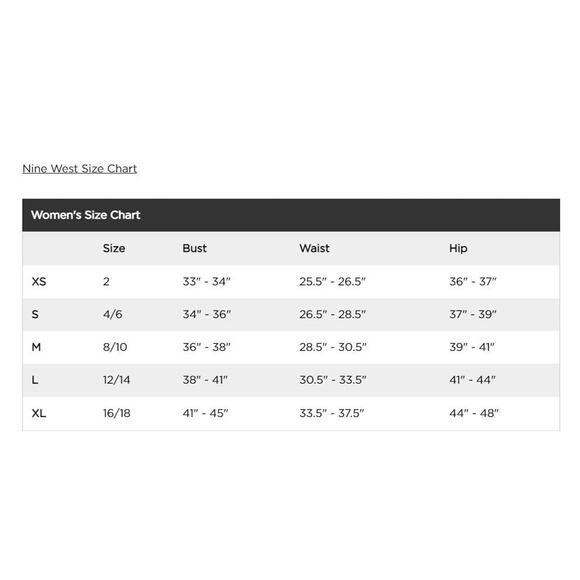 Nine West Size Chart

Women's Size Chart

| | Size | Bust | Waist | Hip |
|---|---|---|---|---|
| XS | 2 | 33" - 34" | 25.5" - 26.5" | 36" - 37" |
| S | 4/6 | 34" - 36" | 26.5" - 28.5" | 37" - 39" |
| M | 8/10 | 36" - 38" | 28.5" - 30.5" | 39" - 41" |
| L | 12/14 | 38" - 41" | 30.5" - 33.5" | 41" - 44" |
| XL | 16/18 | 41" - 45" | 33.5" - 37.5" | 44" - 48" |